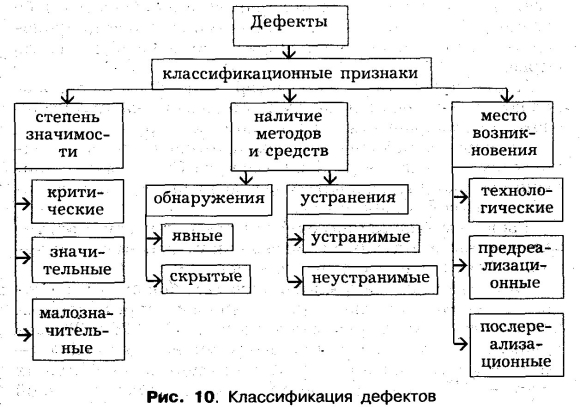 Дефекты

классификационные признаки

степень значимости

критические

значительные

малозначительные

наличие методов и средств

обнаружения

явные

скрытые

устранения

устранимые

неустранимые

место возникновения

технологические

предреализационные

послереализационные

Рис. 10. Классификация дефектов